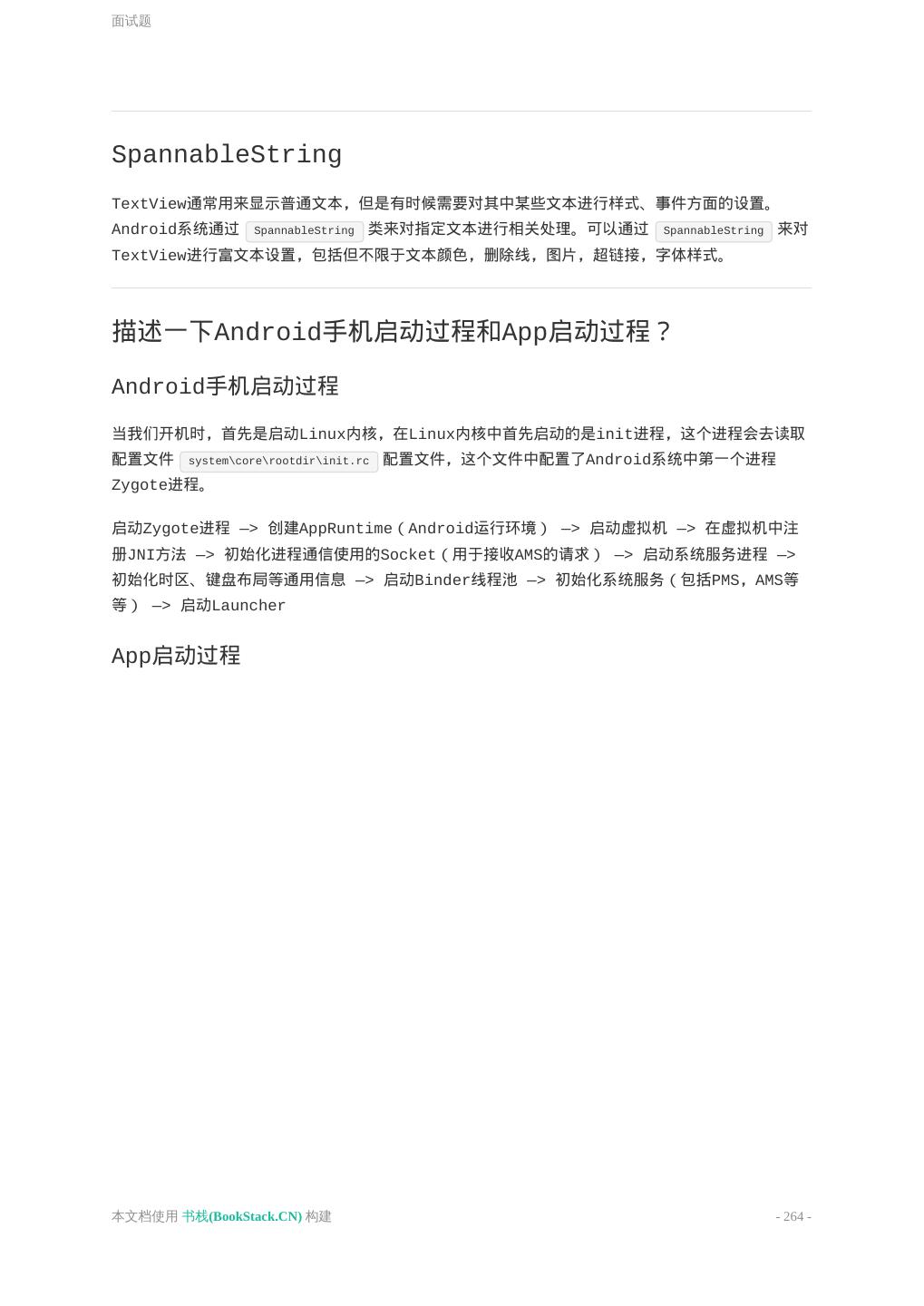 面试题

SpannableString

TextView通常用来显示普通文本，但是有时候需要对其中某些文本进行样式、事件方面的设置。Android系统通过 SpannableString 类来对指定文本进行相关处理。可以通过 SpannableString 来对TextView进行富文本设置，包括但不限于文本颜色，删除线，图片，超链接，字体样式。

描述一下Android手机启动过程和App启动过程？

Android手机启动过程

当我们开机时，首先是启动Linux内核，在Linux内核中首先启动的是init进程，这个进程会去读取配置文件 system\core\rootdir\init.rc 配置文件，这个文件中配置了Android系统中第一个进程Zygote进程。

启动Zygote进程 —> 创建AppRuntime（Android运行环境） —> 启动虚拟机 —> 在虚拟机中注册JNI方法 —> 初始化进程通信使用的Socket（用于接收AMS的请求） —> 启动系统服务进程 —> 初始化时区、键盘布局等通用信息 —> 启动Binder线程池 —> 初始化系统服务（包括PMS，AMS等等） —> 启动Launcher

App启动过程

本文档使用 书栈(BookStack.CN) 构建

- 264 -